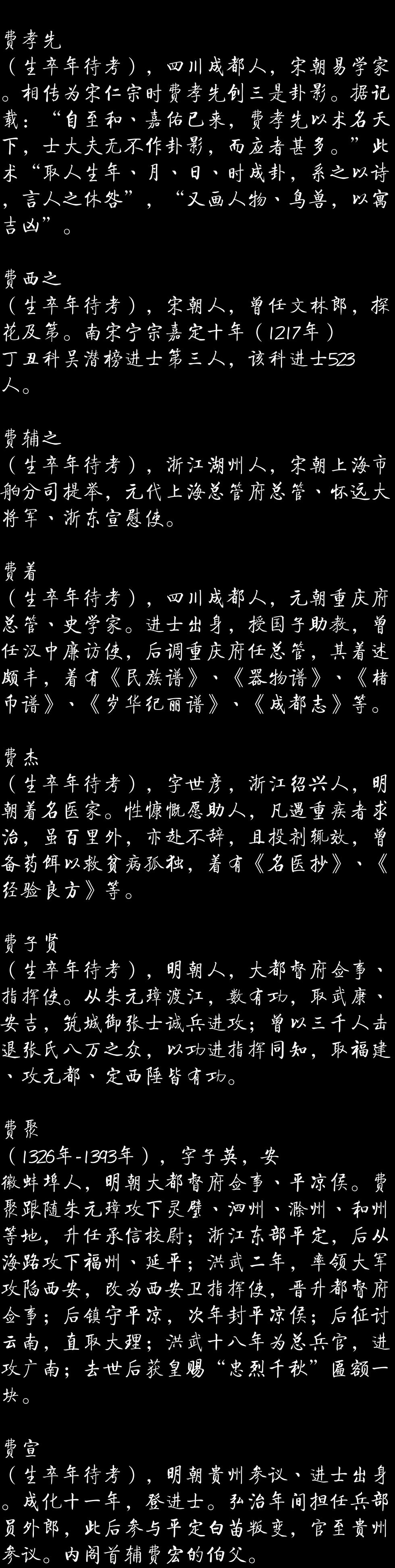 费孝先
（生卒年待考），四川成都人，宋朝易学家。相传为宋仁宗时费孝先创三是卦影。据记载：“自至和、嘉佑已来，费孝先以术名天下，士大夫无不作卦影，而应者甚多。”此术“取人生年、月、日、时成卦，系之以诗，言人之休咎”，“又画人物、鸟兽，以寓吉凶”。

费西之
（生卒年待考），宋朝人，曾任文林郎，探花及第。南宋宁宗嘉定十年（1217年）丁丑科吴潜榜进士第三人，该科进士523人。

费辅之
（生卒年待考），浙江湖州人，宋朝上海市舶分司提举，元代上海总管府总管、怀远大将军、浙东宣慰使。

费着
（生卒年待考），四川成都人，元朝重庆府总管、史学家。进士出身，授国子助教，曾任汉中廉访使，后调重庆府任总管，其着述颇丰，着有《民族谱》、《器物谱》、《楮币谱》、《岁华纪丽谱》、《成都志》等。

费杰
（生卒年待考），字世彦，浙江绍兴人，明朝着名医家。性慷慨愿助人，凡遇重疾者求治，虽百里外，亦赴不辞，且投剂辄效，曾备药饵以救贫病孤独，着有《名医抄》、《经验良方》等。

费子贤
（生卒年待考），明朝人，大都督府佥事、指挥使。从朱元璋渡江，数有功，取武康、安吉，筑城御张士诚兵进攻；曾以三千人击退张氏八万之众，以功进指挥同知，取福建、攻元都、定西陲皆有功。

费聚
（1326年-1393年），字子英，安徽蚌埠人，明朝大都督府佥事、平凉侯。费聚跟随朱元璋攻下灵璧、泗州、滁州、和州等地，升任承信校尉；浙江东部平定，后从海路攻下福州、延平；洪武二年，率领大军攻陷西安，改为西安卫指挥使，晋升都督府佥事；后镇守平凉，次年封平凉侯；后征讨云南，直取大理；洪武十八年为总兵官，进攻广南；去世后获皇赐“忠烈千秋”匾额一块。

费宣
（生卒年待考），明朝贵州参议、进士出身。成化十一年，登进士。弘治年间担任兵部员外郎，此后参与平定白苗叛变，官至贵州参议。内阁首辅费宏的伯父。